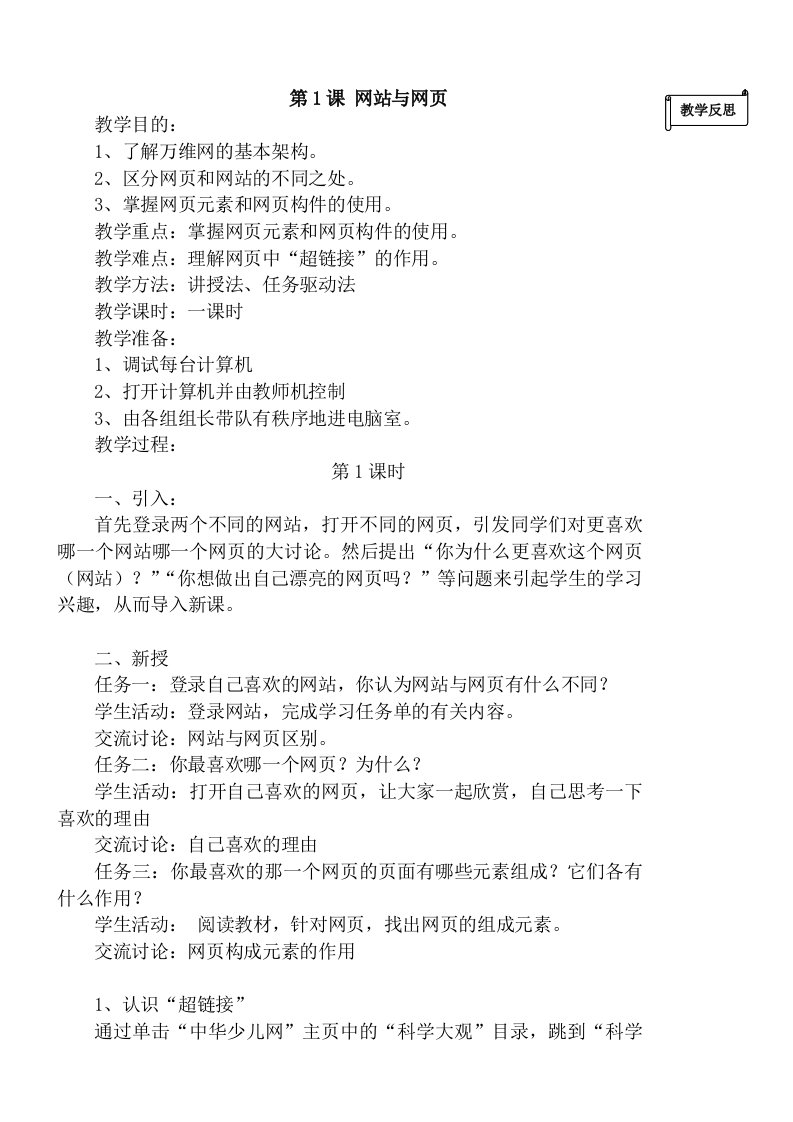 第 1 课 网站与网页

教学反思

教学目的：
1、了解万维网的基本架构。
2、区分网页和网站的不同之处。
3、掌握网页元素和网页构件的使用。
教学重点：掌握网页元素和网页构件的使用。
教学难点：理解网页中“超链接”的作用。
教学方法：讲授法、任务驱动法
教学课时：一课时
教学准备：
1、调试每台计算机
2、打开计算机并由教师机控制
3、由各组组长带队有秩序地进电脑室。
教学过程：

第 1 课时

一、引入：
首先登录两个不同的网站，打开不同的网页，引发同学们对更喜欢哪一个网站哪一个网页的大讨论。然后提出“你为什么更喜欢这个网页（网站）？”“你想做出自己漂亮的网页吗？”等问题来引起学生的学习兴趣，从而导入新课。

二、新授
任务一：登录自己喜欢的网站，你认为网站与网页有什么不同？
学生活动：登录网站，完成学习任务单的有关内容。
交流讨论：网站与网页区别。
任务二：你最喜欢哪一个网页？为什么？
学生活动：打开自己喜欢的网页，让大家一起欣赏，自己思考一下喜欢的理由
交流讨论：自己喜欢的理由
任务三：你最喜欢的那一个网页的页面有哪些元素组成？它们各有什么作用？
学生活动： 阅读教材，针对网页，找出网页的组成元素。
交流讨论：网页构成元素的作用

1、认识“超链接”
通过单击“中华少儿网”主页中的“科学大观”目录，跳到“科学